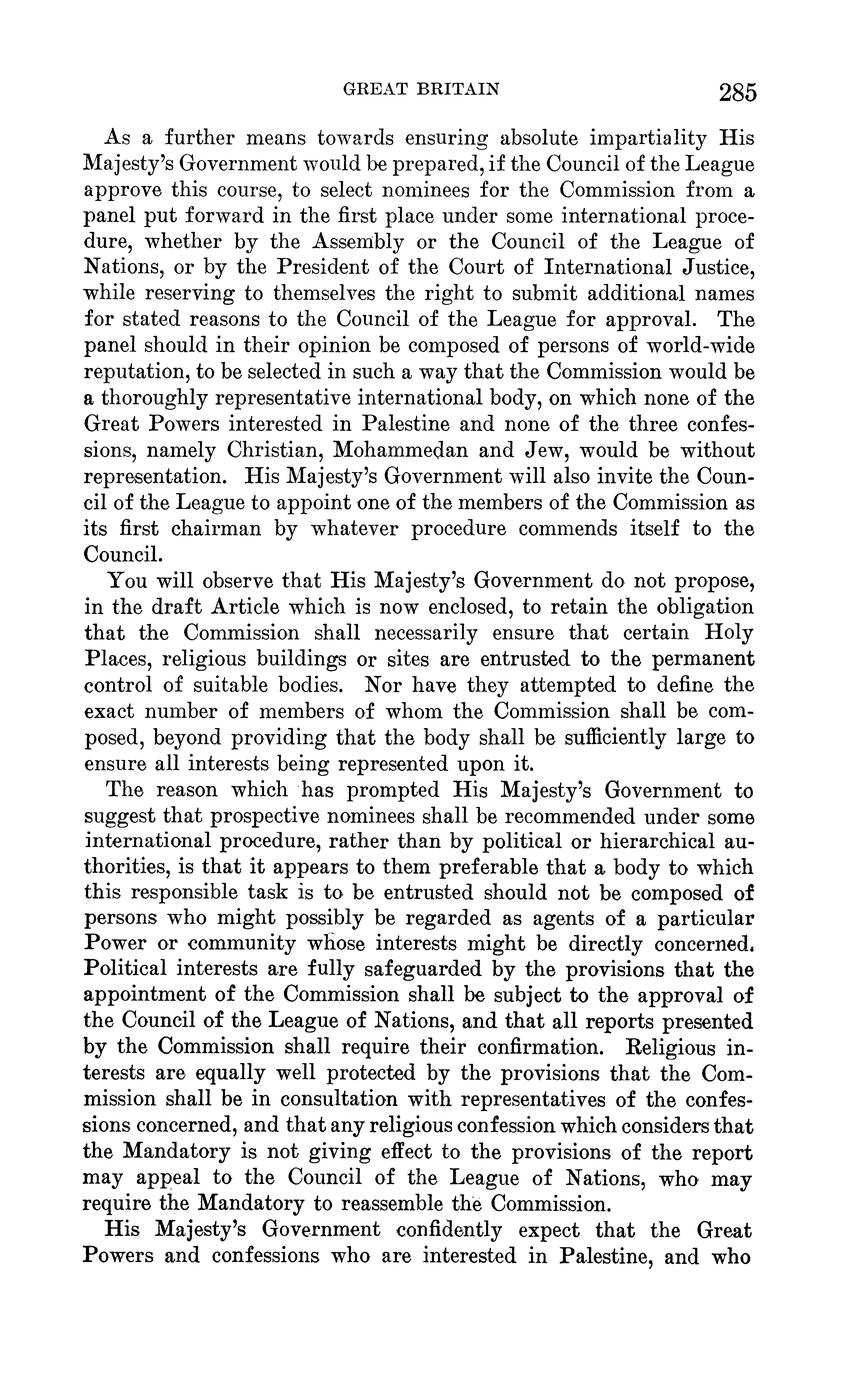 GREAT BRITAIN 285

As a further means towards ensuring absolute impartiality His Majesty's Government would be prepared, if the Council of the League approve this course, to select nominees for the Commission from a panel put forward in the first place under some international procedure, whether by the Assembly or the Council of the League of Nations, or by the President of the Court of International Justice, while reserving to themselves the right to submit additional names for stated reasons to the Council of the League for approval. The panel should in their opinion be composed of persons of world-wide reputation, to be selected in such a way that the Commission would be a thoroughly representative international body, on which none of the Great Powers interested in Palestine and none of the three confessions, namely Christian, Mohammedan and Jew, would be without representation. His Majesty's Government will also invite the Council of the League to appoint one of the members of the Commission as its first chairman by whatever procedure commends itself to the Council.

You will observe that His Majesty's Government do not propose, in the draft Article which is now enclosed, to retain the obligation that the Commission shall necessarily ensure that certain Holy Places, religious buildings or sites are entrusted to the permanent control of suitable bodies. Nor have they attempted to define the exact number of members of whom the Commission shall be composed, beyond providing that the body shall be sufficiently large to ensure all interests being represented upon it.

The reason which has prompted His Majesty's Government to suggest that prospective nominees shall be recommended under some international procedure, rather than by political or hierarchical authorities, is that it appears to them preferable that a body to which this responsible task is to be entrusted should not be composed of persons who might possibly be regarded as agents of a particular Power or community whose interests might be directly concerned. Political interests are fully safeguarded by the provisions that the appointment of the Commission shall be subject to the approval of the Council of the League of Nations, and that all reports presented by the Commission shall require their confirmation. Religious interests are equally well protected by the provisions that the Commission shall be in consultation with representatives of the confessions concerned, and that any religious confession which considers that the Mandatory is not giving effect to the provisions of the report may appeal to the Council of the League of Nations, who may require the Mandatory to reassemble the Commission.

His Majesty's Government confidently expect that the Great Powers and confessions who are interested in Palestine, and who